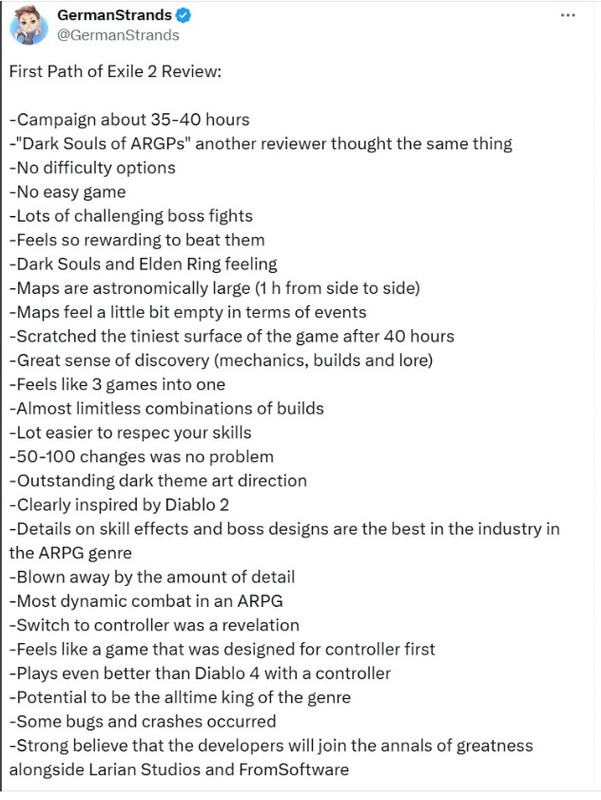 GermanStrands
@GermanStrands

...

First Path of Exile 2 Review:

-Campaign about 35-40 hours
-"Dark Souls of ARGPs" another reviewer thought the same thing
-No difficulty options
-No easy game
-Lots of challenging boss fights
-Feels so rewarding to beat them
-Dark Souls and Elden Ring feeling
-Maps are astronomically large (1 h from side to side)
-Maps feel a little bit empty in terms of events
-Scratched the tiniest surface of the game after 40 hours
-Great sense of discovery (mechanics, builds and lore)
-Feels like 3 games into one
-Almost limitless combinations of builds
-Lot easier to respec your skills
-50-100 changes was no problem
-Outstanding dark theme art direction
-Clearly inspired by Diablo 2
-Details on skill effects and boss designs are the best in the industry in the ARPG genre
-Blown away by the amount of detail
-Most dynamic combat in an ARPG
-Switch to controller was a revelation
-Feels like a game that was designed for controller first
-Plays even better than Diablo 4 with a controller
-Potential to be the alltime king of the genre
-Some bugs and crashes occurred
-Strong believe that the developers will join the annals of greatness alongside Larian Studios and FromSoftware